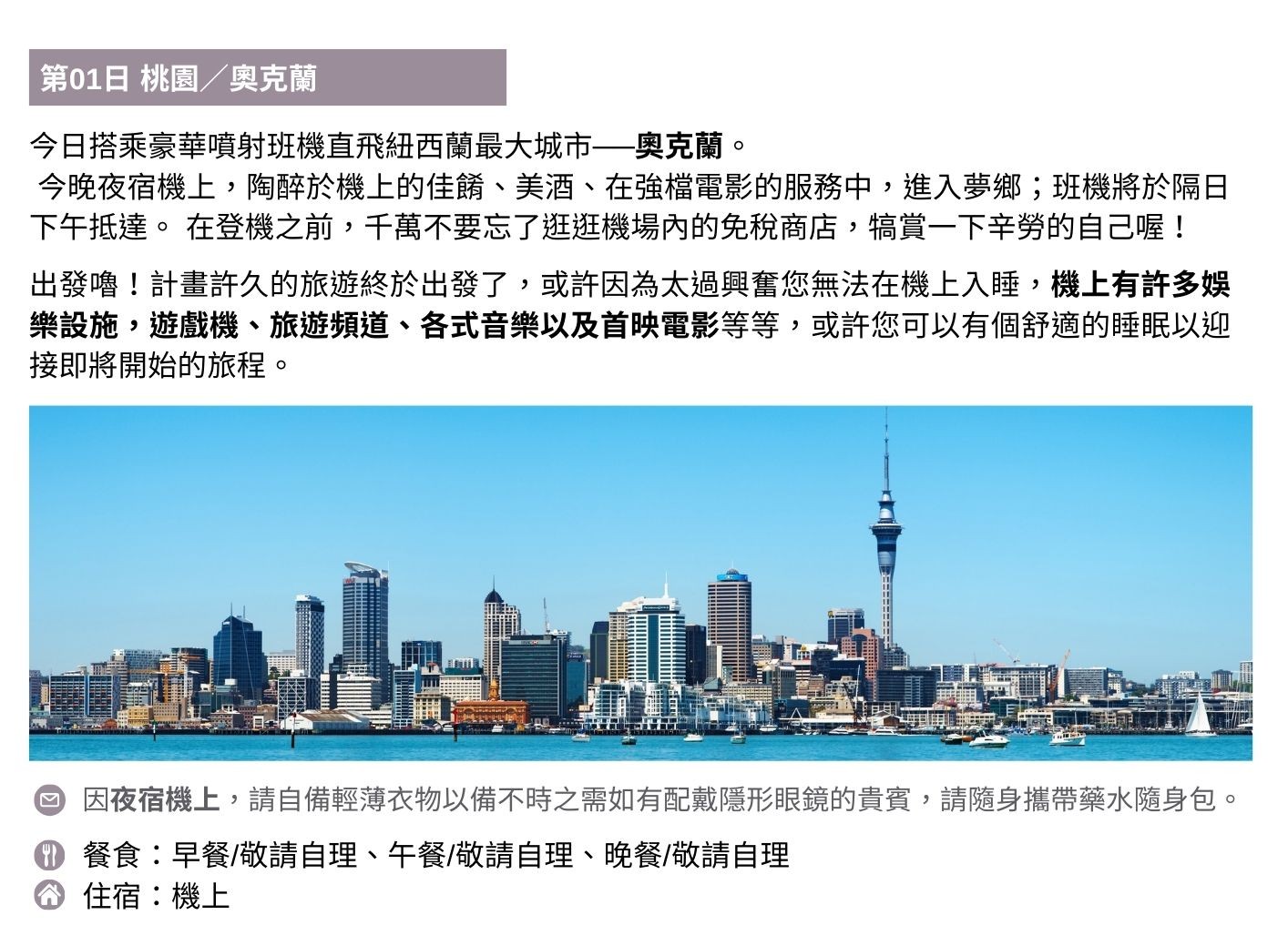 第01日 桃園／奧克蘭

今日搭乘豪華噴射班機直飛紐西蘭最大城市──奧克蘭。
今晚夜宿機上，陶醉於機上的佳餚、美酒、在強檔電影的服務中，進入夢鄉；班機將於隔日下午抵達。 在登機之前，千萬不要忘了逛逛機場內的免稅商店，犒賞一下辛勞的自己喔！

出發嚕！計畫許久的旅遊終於出發了，或許因為太過興奮您無法在機上入睡，機上有許多娛樂設施，遊戲機、旅遊頻道、各式音樂以及首映電影等等，或許您可以有個舒適的睡眠以迎接即將開始的旅程。

因夜宿機上，請自備輕薄衣物以備不時之需如有配戴隱形眼鏡的貴賓，請隨身攜帶藥水隨身包。

餐食：早餐/敬請自理、午餐/敬請自理、晚餐/敬請自理
住宿：機上